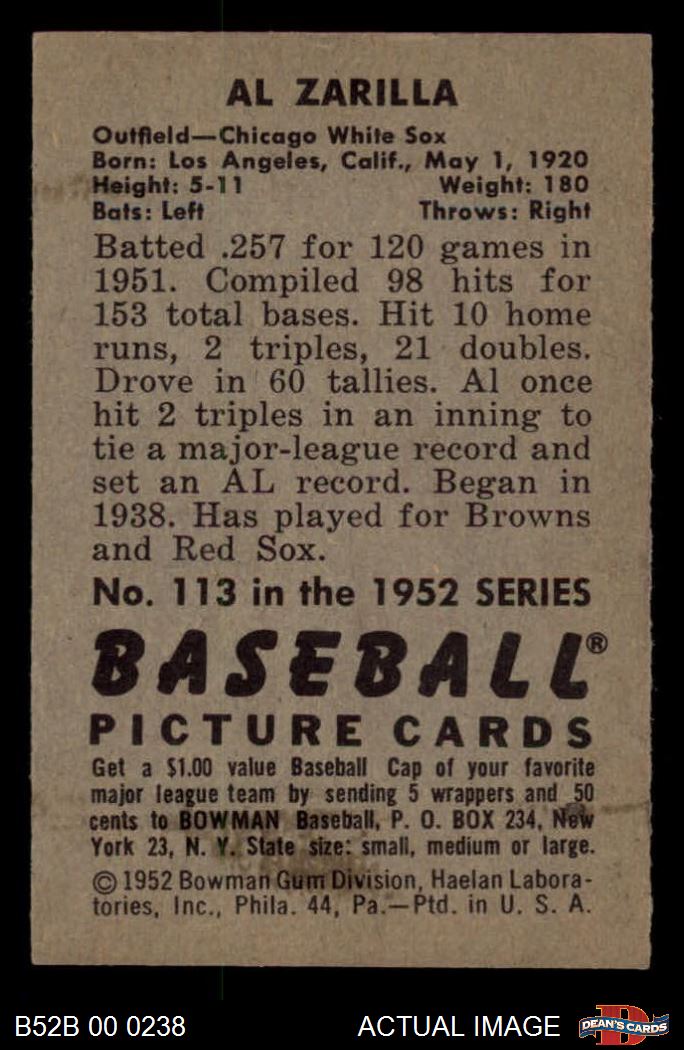 AL ZARILLA

Outfield—Chicago White Sox
Born: Los Angeles, Calif., May 1, 1920
Height: 5-11 Weight: 180
Bats: Left Throws: Right

Batted .257 for 120 games in 1951. Compiled 98 hits for 153 total bases. Hit 10 home runs, 2 triples, 21 doubles. Drove in 60 tallies. Al once hit 2 triples in an inning to tie a major-league record and set an AL record. Began in 1938. Has played for Browns and Red Sox.

No. 113 in the 1952 SERIES

BASEBALL®
PICTURE CARDS

Get a $1.00 value Baseball Cap of your favorite major league team by sending 5 wrappers and 50 cents to BOWMAN Baseball, P. O. BOX 234, New York 23, N. Y. State size: small, medium or large.

© 1952 Bowman Gum Division, Haelan Laboratories, Inc., Phila. 44, Pa.—Ptd. in U. S. A.

B52B 00 0238 ACTUAL IMAGE DEAN'S CARDS